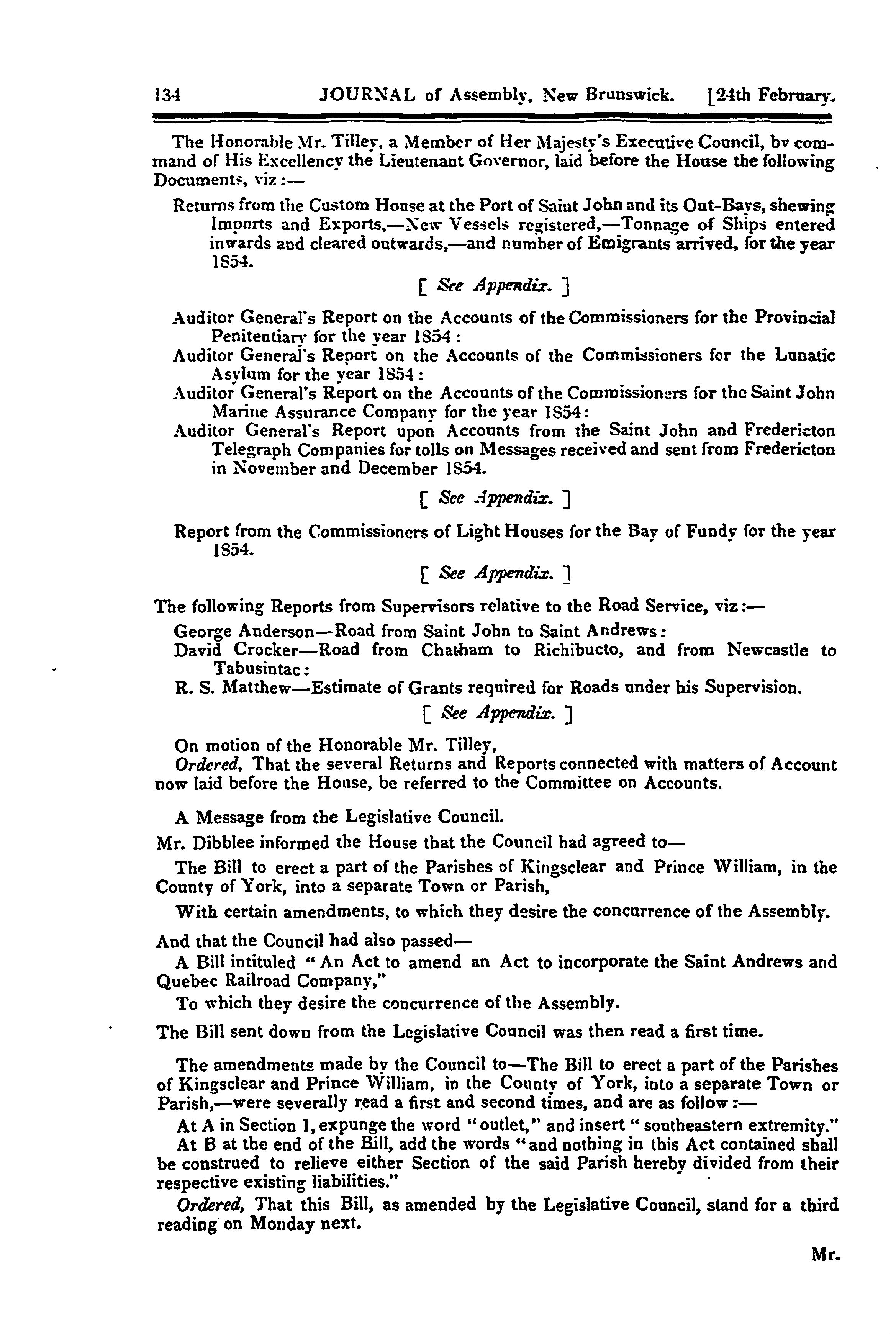 134 JOURNAL of Assembly, New Brunswick. [24th February.

The Honorable Mr. Tilley, a Member of Her Majesty's Executive Council, by command of His Excellency the Lieutenant Governor, laid before the House the following Documents, viz:—

Returns from the Custom House at the Port of Saint John and its Out-Bays, shewing Imports and Exports,—New Vessels registered,—Tonnage of Ships entered inwards and cleared outwards,—and number of Emigrants arrived, for the year 1854.

[ See Appendix. ]

Auditor General's Report on the Accounts of the Commissioners for the Provincial Penitentiary for the year 1854:

Auditor General's Report on the Accounts of the Commissioners for the Lunatic Asylum for the year 1854:

Auditor General's Report on the Accounts of the Commissioners for the Saint John Marine Assurance Company for the year 1854:

Auditor General's Report upon Accounts from the Saint John and Fredericton Telegraph Companies for tolls on Messages received and sent from Fredericton in November and December 1854.

[ See Appendix. ]

Report from the Commissioners of Light Houses for the Bay of Fundy for the year 1854.

[ See Appendix. ]

The following Reports from Supervisors relative to the Road Service, viz:—

George Anderson—Road from Saint John to Saint Andrews:

David Crocker—Road from Chatham to Richibucto, and from Newcastle to Tabusintac:

R. S. Matthew—Estimate of Grants required for Roads under his Supervision.

[ See Appendix. ]

On motion of the Honorable Mr. Tilley,

Ordered, That the several Returns and Reports connected with matters of Account now laid before the House, be referred to the Committee on Accounts.

A Message from the Legislative Council.

Mr. Dibblee informed the House that the Council had agreed to—

The Bill to erect a part of the Parishes of Kingsclear and Prince William, in the County of York, into a separate Town or Parish,

With certain amendments, to which they desire the concurrence of the Assembly.

And that the Council had also passed—

A Bill intituled "An Act to amend an Act to incorporate the Saint Andrews and Quebec Railroad Company,"

To which they desire the concurrence of the Assembly.

The Bill sent down from the Legislative Council was then read a first time.

The amendments made by the Council to—The Bill to erect a part of the Parishes of Kingsclear and Prince William, in the County of York, into a separate Town or Parish,—were severally read a first and second times, and are as follow:—

At A in Section 1, expunge the word "outlet," and insert "southeastern extremity."

At B at the end of the Bill, add the words "and nothing in this Act contained shall be construed to relieve either Section of the said Parish hereby divided from their respective existing liabilities."

Ordered, That this Bill, as amended by the Legislative Council, stand for a third reading on Monday next.

Mr.